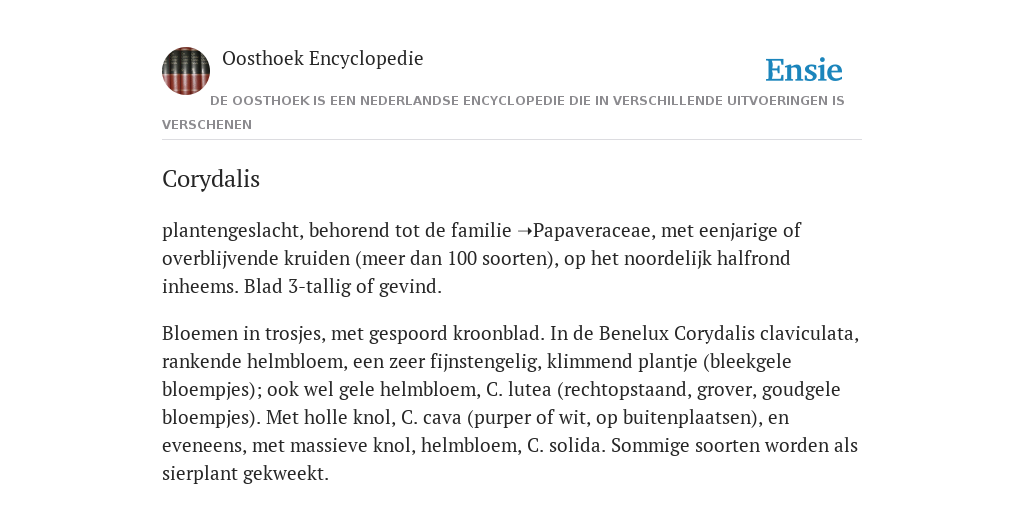 Oosthoek Encyclopedie

Ensie

DE OOSTHOEK IS EEN NEDERLANDSE ENCYCLOPEDIE DIE IN VERSCHILLENDE UITVOERINGEN IS VERSCHENEN

Corydalis

plantengeslacht, behorend tot de familie ➝Papaveraceae, met eenjarige of overblijvende kruiden (meer dan 100 soorten), op het noordelijk halfrond inheems. Blad 3-tallig of gevind.

Bloemen in trosjes, met gespoord kroonblad. In de Benelux Corydalis claviculata, rankende helmbloem, een zeer fijnstengelig, klimmend plantje (bleekgele bloempjes); ook wel gele helmbloem, C. lutea (rechtopstaand, grover, goudgele bloempjes). Met holle knol, C. cava (purper of wit, op buitenplaatsen), en eveneens, met massieve knol, helmbloem, C. solida. Sommige soorten worden als sierplant gekweekt.